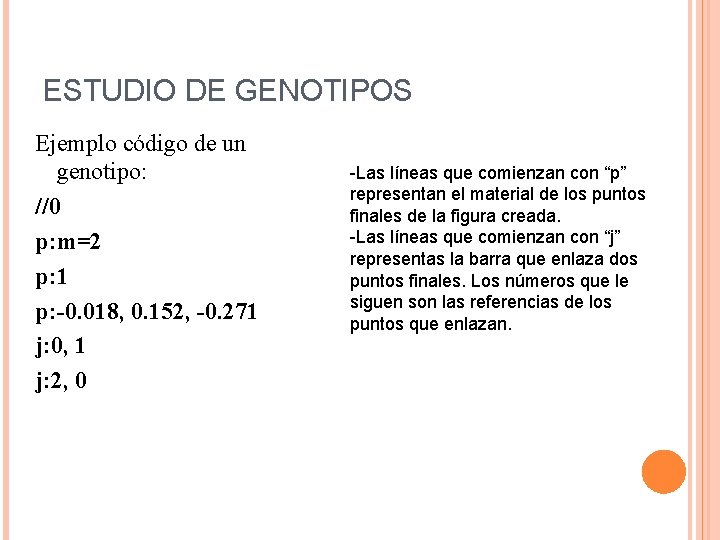 ESTUDIO DE GENOTIPOS

Ejemplo código de un genotipo:

//0

p:m=2

p:1

p:-0.018, 0.152, -0.271

j:0, 1

j:2, 0

-Las líneas que comienzan con “p” representan el material de los puntos finales de la figura creada.
-Las líneas que comienzan con “j” representas la barra que enlaza dos puntos finales. Los números que le siguen son las referencias de los puntos que enlazan.